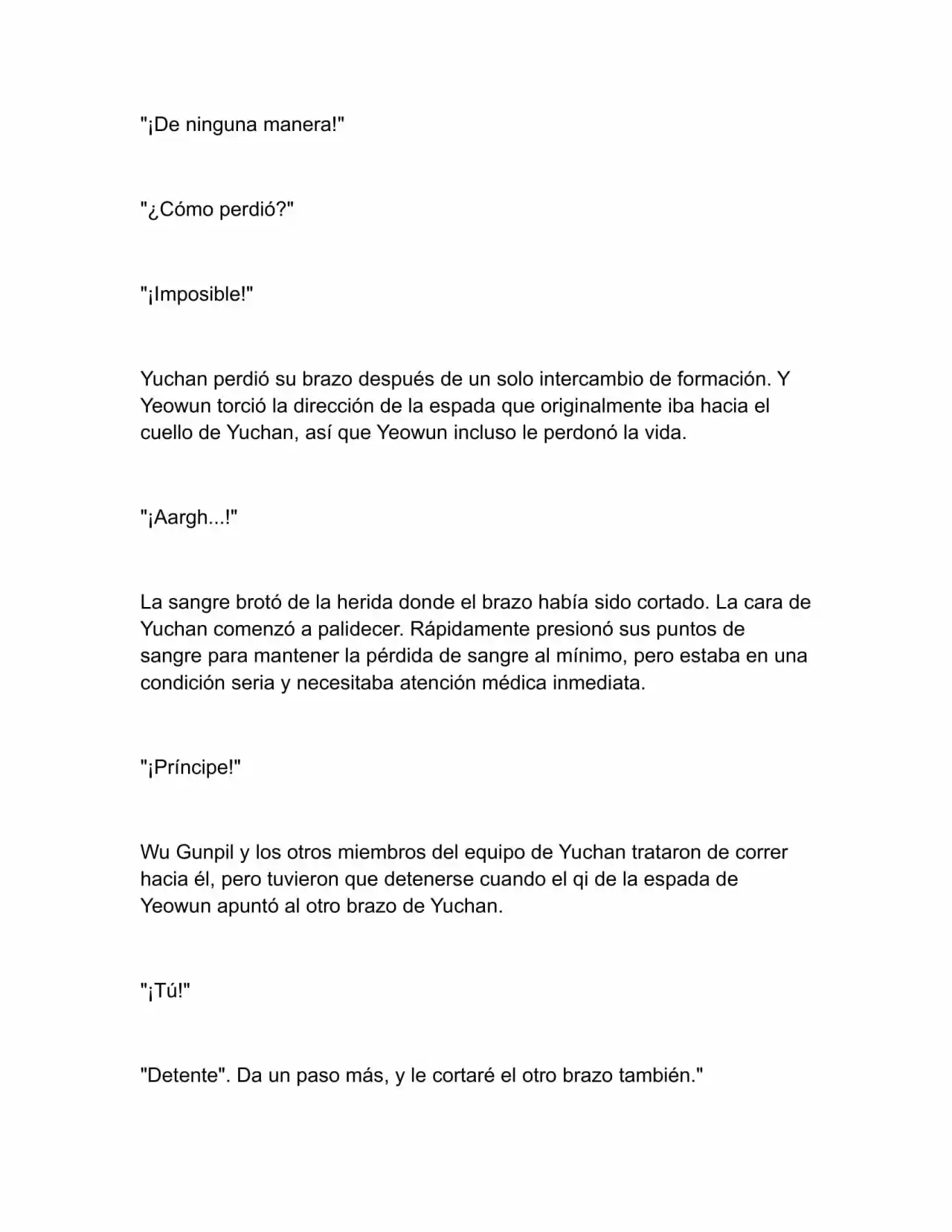 "¡De ninguna manera!"

"¿Cómo perdió?"

"¡Imposible!"

Yuchan perdió su brazo después de un solo intercambio de formación. Y Yeowun torció la dirección de la espada que originalmente iba hacia el cuello de Yuchan, así que Yeowun incluso le perdonó la vida.

"¡Aargh...!"

La sangre brotó de la herida donde el brazo había sido cortado. La cara de Yuchan comenzó a palidecer. Rápidamente presionó sus puntos de sangre para mantener la pérdida de sangre al mínimo, pero estaba en una condición seria y necesitaba atención médica inmediata.

"¡Príncipe!"

Wu Gunpil y los otros miembros del equipo de Yuchan trataron de correr hacia él, pero tuvieron que detenerse cuando el qi de la espada de Yeowun apuntó al otro brazo de Yuchan.

"¡Tú!"

"Detente". Da un paso más, y le cortaré el otro brazo también."